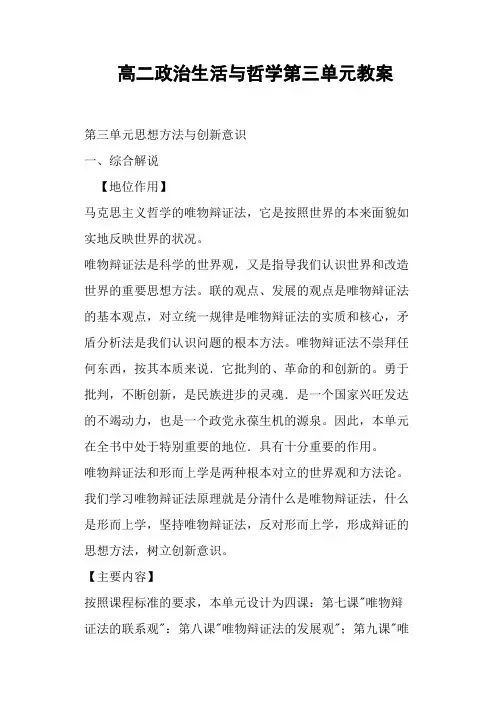 高二政治生活与哲学第三单元教案

第三单元思想方法与创新意识

一、综合解说

【地位作用】

马克思主义哲学的唯物辩证法，它是按照世界的本来面貌如实地反映世界的状况。

唯物辩证法是科学的世界观，又是指导我们认识世界和改造世界的重要思想方法。联的观点、发展的观点是唯物辩证法的基本观点，对立统一规律是唯物辩证法的实质和核心，矛盾分析法是我们认识问题的根本方法。唯物辩证法不崇拜任何东西，按其本质来说．它批判的、革命的和创新的。勇于批判，不断创新，是民族进步的灵魂．是一个国家兴旺发达的不竭动力，也是一个政党永葆生机的源泉。因此，本单元在全书中处于特别重要的地位．具有十分重要的作用。

唯物辩证法和形而上学是两种根本对立的世界观和方法论。我们学习唯物辩证法原理就是分清什么是唯物辩证法，什么是形而上学，坚持唯物辩证法，反对形而上学，形成辩证的思想方法，树立创新意识。

【主要内容】

按照课程标准的要求，本单元设计为四课：第七课"唯物辩证法的联系观"：第八课"唯物辩证法的发展观"；第九课"唯